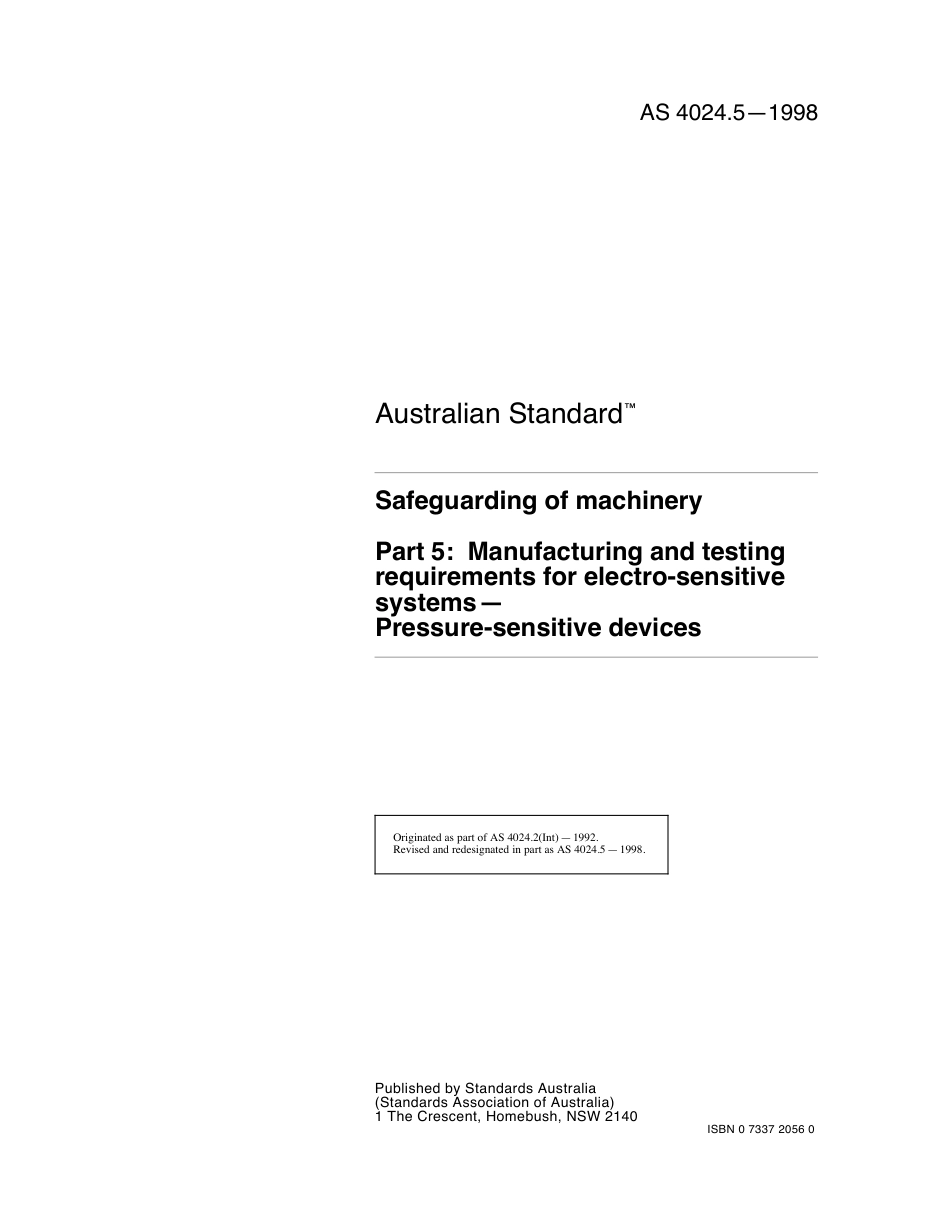 AS 4024.5—1998

Australian Standard™

Safeguarding of machinery

Part 5: Manufacturing and testing requirements for electro-sensitive systems— Pressure-sensitive devices

Originated as part of AS 4024.2(Int) — 1992.
Revised and redesignated in part as AS 4024.5 — 1998.

Published by Standards Australia
(Standards Association of Australia)
1 The Crescent, Homebush, NSW 2140

ISBN 0 7337 2056 0